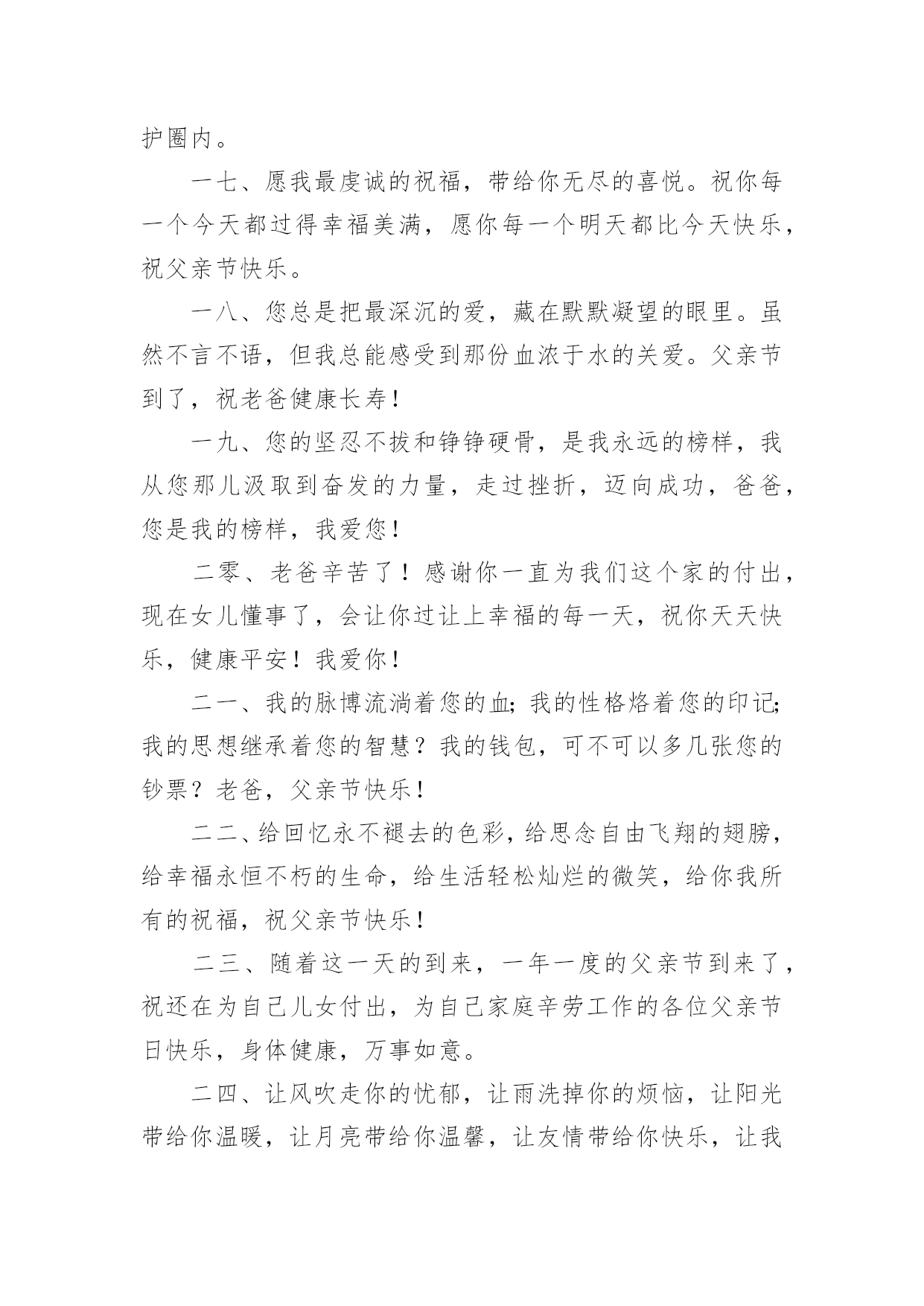 护圈内。

一七、愿我最虔诚的祝福，带给你无尽的喜悦。祝你每一个今天都过得幸福美满，愿你每一个明天都比今天快乐，祝父亲节快乐。

一八、您总是把最深沉的爱，藏在默默凝望的眼里。虽然不言不语，但我总能感受到那份血浓于水的关爱。父亲节到了，祝老爸健康长寿！

一九、您的坚忍不拔和铮铮硬骨，是我永远的榜样，我从您那儿汲取到奋发的力量，走过挫折，迈向成功，爸爸，您是我的榜样，我爱您！

二零、老爸辛苦了！感谢你一直为我们这个家的付出，现在女儿懂事了，会让你过让上幸福的每一天，祝你天天快乐，健康平安！我爱你！

二一、我的脉博流淌着您的血；我的性格烙着您的印记；我的思想继承着您的智慧？我的钱包，可不可以多几张您的钞票？老爸，父亲节快乐！

二二、给回忆永不褪去的色彩，给思念自由飞翔的翅膀，给幸福永恒不朽的生命，给生活轻松灿烂的微笑，给你我所有的祝福，祝父亲节快乐！

二三、随着这一天的到来，一年一度的父亲节到来了，祝还在为自己儿女付出，为自己家庭辛劳工作的各位父亲节日快乐，身体健康，万事如意。

二四、让风吹走你的忧郁，让雨洗掉你的烦恼，让阳光带给你温暖，让月亮带给你温馨，让友情带给你快乐，让我